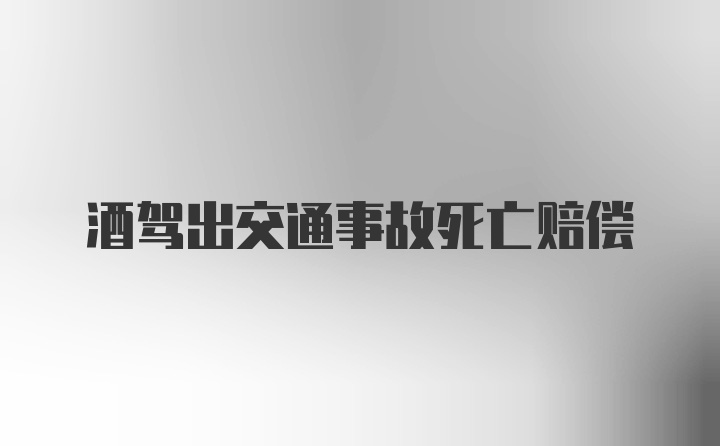 酒驾出交通事故死亡赔偿